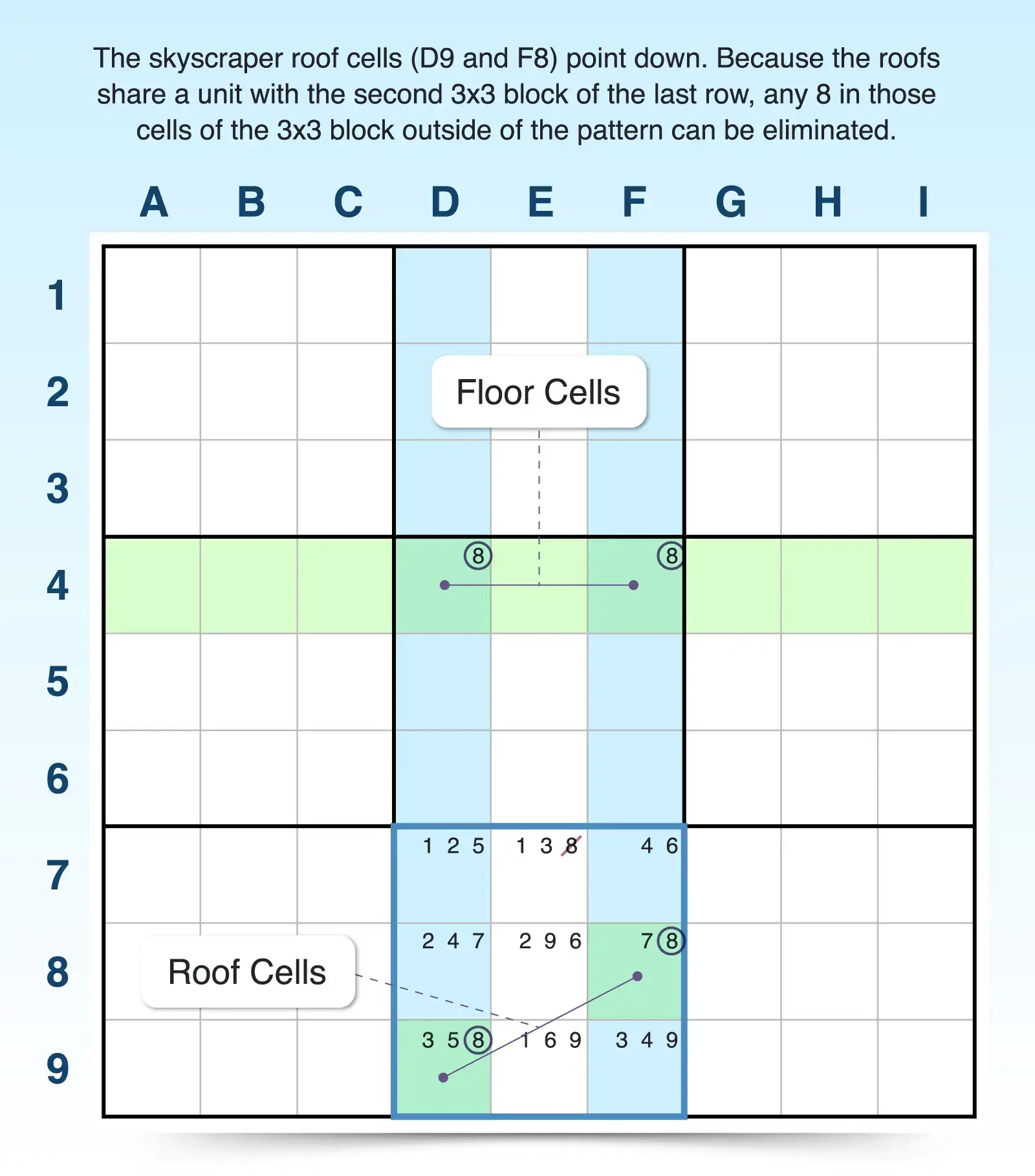 The skyscraper roof cells (D9 and F8) point down. Because the roofs share a unit with the second 3x3 block of the last row, any 8 in those cells of the 3x3 block outside of the pattern can be eliminated.

A B C D E F G H I

1
2
3
4
5
6
7
8
9

Floor Cells

8 8

1 2 5 1 3 8 4 6

2 4 7 2 9 6 7 8

Roof Cells

3 5 8 1 6 9 3 4 9